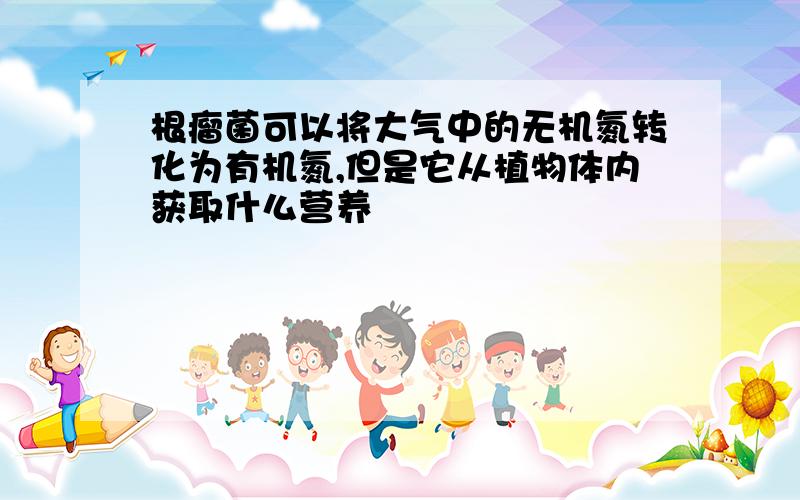 根瘤菌可以将大气中的无机氮转化为有机氮,但是它从植物体内获取什么营养